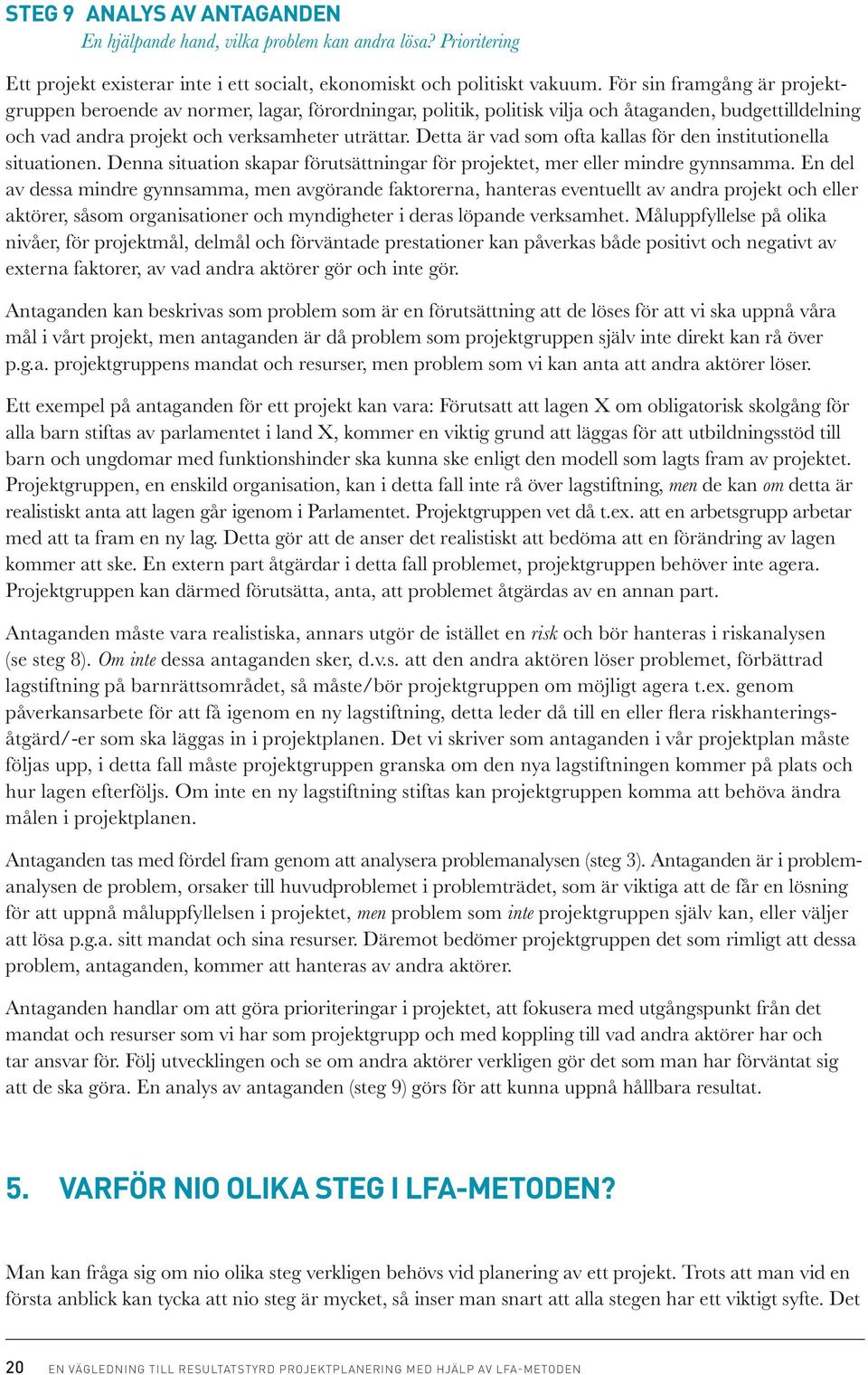 STEG 9 ANALYS AV ANTAGANDEN
En hjälpande hand, vilka problem kan andra lösa? Prioritering

Ett projekt existerar inte i ett socialt, ekonomiskt och politiskt vakuum. För sin framgång är projektgruppen beroende av normer, lagar, förordningar, politik, politisk vilja och åtaganden, budgettilldelning och vad andra projekt och verksamheter uträttar. Detta är vad som ofta kallas för den institutionella situationen. Denna situation skapar förutsättningar för projektet, mer eller mindre gynnsamma. En del av dessa mindre gynnsamma, men avgörande faktorerna, hanteras eventuellt av andra projekt och eller aktörer, såsom organisationer och myndigheter i deras löpande verksamhet. Måluppfyllelse på olika nivåer, för projektmål, delmål och förväntade prestationer kan påverkas både positivt och negativt av externa faktorer, av vad andra aktörer gör och inte gör.

Antaganden kan beskrivas som problem som är en förutsättning att de löses för att vi ska uppnå våra mål i vårt projekt, men antaganden är då problem som projektgruppen själv inte direkt kan rå över p.g.a. projektgruppens mandat och resurser, men problem som vi kan anta att andra aktörer löser.

Ett exempel på antaganden för ett projekt kan vara: Förutsatt att lagen X om obligatorisk skolgång för alla barn stiftas av parlamentet i land X, kommer en viktig grund att läggas för att utbildningsstöd till barn och ungdomar med funktionshinder ska kunna ske enligt den modell som lagts fram av projektet. Projektgruppen, en enskild organisation, kan i detta fall inte rå över lagstiftning, men de kan om detta är realistiskt anta att lagen går igenom i Parlamentet. Projektgruppen vet då t.ex. att en arbetsgrupp arbetar med att ta fram en ny lag. Detta gör att de anser det realistiskt att bedöma att en förändring av lagen kommer att ske. En extern part åtgärdar i detta fall problemet, projektgruppen behöver inte agera. Projektgruppen kan därmed förutsätta, anta, att problemet åtgärdas av en annan part.

Antaganden måste vara realistiska, annars utgör de istället en risk och bör hanteras i riskanalysen (se steg 8). Om inte dessa antaganden sker, d.v.s. att den andra aktören löser problemet, förbättrad lagstiftning på barnrättsområdet, så måste/bör projektgruppen om möjligt agera t.ex. genom påverkansarbete för att få igenom en ny lagstiftning, detta leder då till en eller flera riskhanteringsåtgärd/-er som ska läggas in i projektplanen. Det vi skriver som antaganden i vår projektplan måste följas upp, i detta fall måste projektgruppen granska om den nya lagstiftningen kommer på plats och hur lagen efterföljs. Om inte en ny lagstiftning stiftas kan projektgruppen komma att behöva ändra målen i projektplanen.

Antaganden tas med fördel fram genom att analysera problemanalysen (steg 3). Antaganden är i problemanalysen de problem, orsaker till huvudproblemet i problemträdet, som är viktiga att de får en lösning för att uppnå måluppfyllelsen i projektet, men problem som inte projektgruppen själv kan, eller väljer att lösa p.g.a. sitt mandat och sina resurser. Däremot bedömer projektgruppen det som rimligt att dessa problem, antaganden, kommer att hanteras av andra aktörer.

Antaganden handlar om att göra prioriteringar i projektet, att fokusera med utgångspunkt från det mandat och resurser som vi har som projektgrupp och med koppling till vad andra aktörer har och tar ansvar för. Följ utvecklingen och se om andra aktörer verkligen gör det som man har förväntat sig att de ska göra. En analys av antaganden (steg 9) görs för att kunna uppnå hållbara resultat.

5. VARFÖR NIO OLIKA STEG I LFA-METODEN?

Man kan fråga sig om nio olika steg verkligen behövs vid planering av ett projekt. Trots att man vid en första anblick kan tycka att nio steg är mycket, så inser man snart att alla stegen har ett viktigt syfte. Det

20 EN VÄGLEDNING TILL RESULTATSTYRD PROJEKTPLANERING MED HJÄLP AV LFA-METODEN